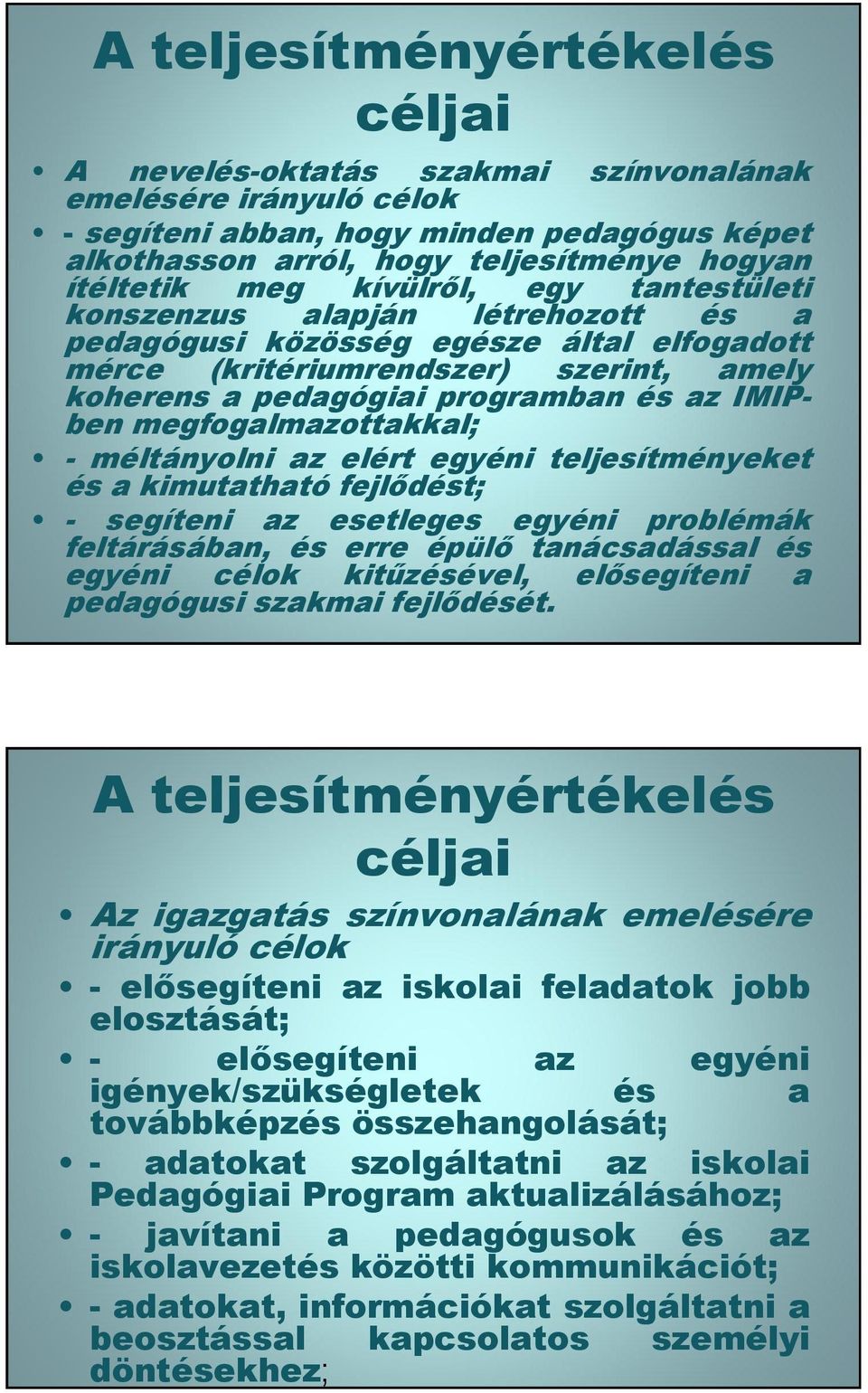 A teljesítményértékelés céljai

• A nevelés-oktatás szakmai színvonalának emelésére irányuló célok

• - segíteni abban, hogy minden pedagógus képet alkothasson arról, hogy teljesítménye hogyan ítéltetik meg kívülről, egy tantestületi konszenzus alapján létrehozott és a pedagógusi közösség egésze által elfogadott mérce (kritériumrendszer) szerint, amely koherens a pedagógiai programban és az IMIP-ben megfogalmazottakkal;

• - méltányolni az elért egyéni teljesítményeket és a kimutatható fejlődést;

• - segíteni az esetleges egyéni problémák feltárásában, és erre épülő tanácsadással és egyéni célok kitűzésével, elősegíteni a pedagógusi szakmai fejlődését.

A teljesítményértékelés céljai

• Az igazgatás színvonalának emelésére irányuló célok

• - elősegíteni az iskolai feladatok jobb elosztását;

• - elősegíteni az egyéni igények/szükségletek és a továbbképzés összehangolását;

• - adatokat szolgáltatni az iskolai Pedagógiai Program aktualizálásához;

• - javítani a pedagógusok és az iskolavezetés közötti kommunikációt;

• - adatokat, információkat szolgáltatni a beosztással kapcsolatos személyi döntésekhez;